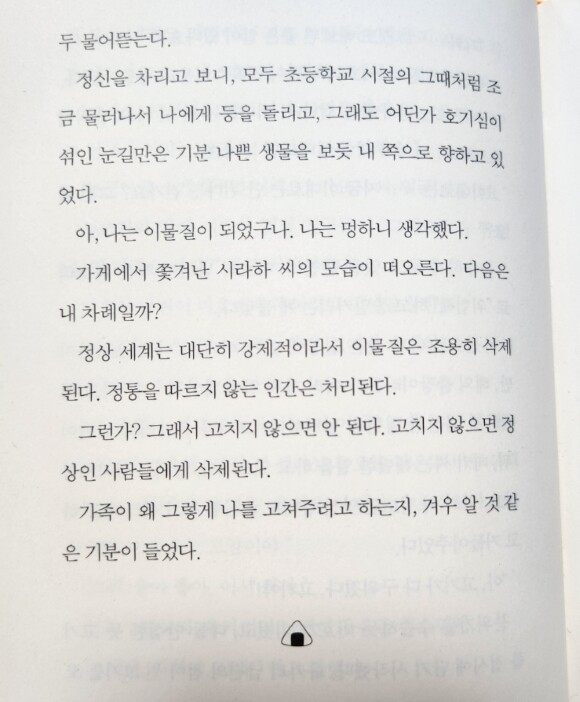 두 물어뜯는다.

정신을 차리고 보니, 모두 초등학교 시절의 그때처럼 조금 물러나서 나에게 등을 돌리고, 그래도 어딘가 호기심이 섞인 눈길만은 기분 나쁜 생물을 보듯 내 쪽으로 향하고 있었다.

아, 나는 이물질이 되었구나. 나는 멍하니 생각했다.

가게에서 쫓겨난 시라하 씨의 모습이 떠오른다. 다음은 내 차례일까?

정상 세계는 대단히 강제적이라서 이물질은 조용히 삭제된다. 정통을 따르지 않는 인간은 처리된다.

그런가? 그래서 고치지 않으면 안 된다. 고치지 않으면 정상인 사람들에게 삭제된다.

가족이 왜 그렇게 나를 고쳐주려고 하는지, 겨우 알 것 같은 기분이 들었다.